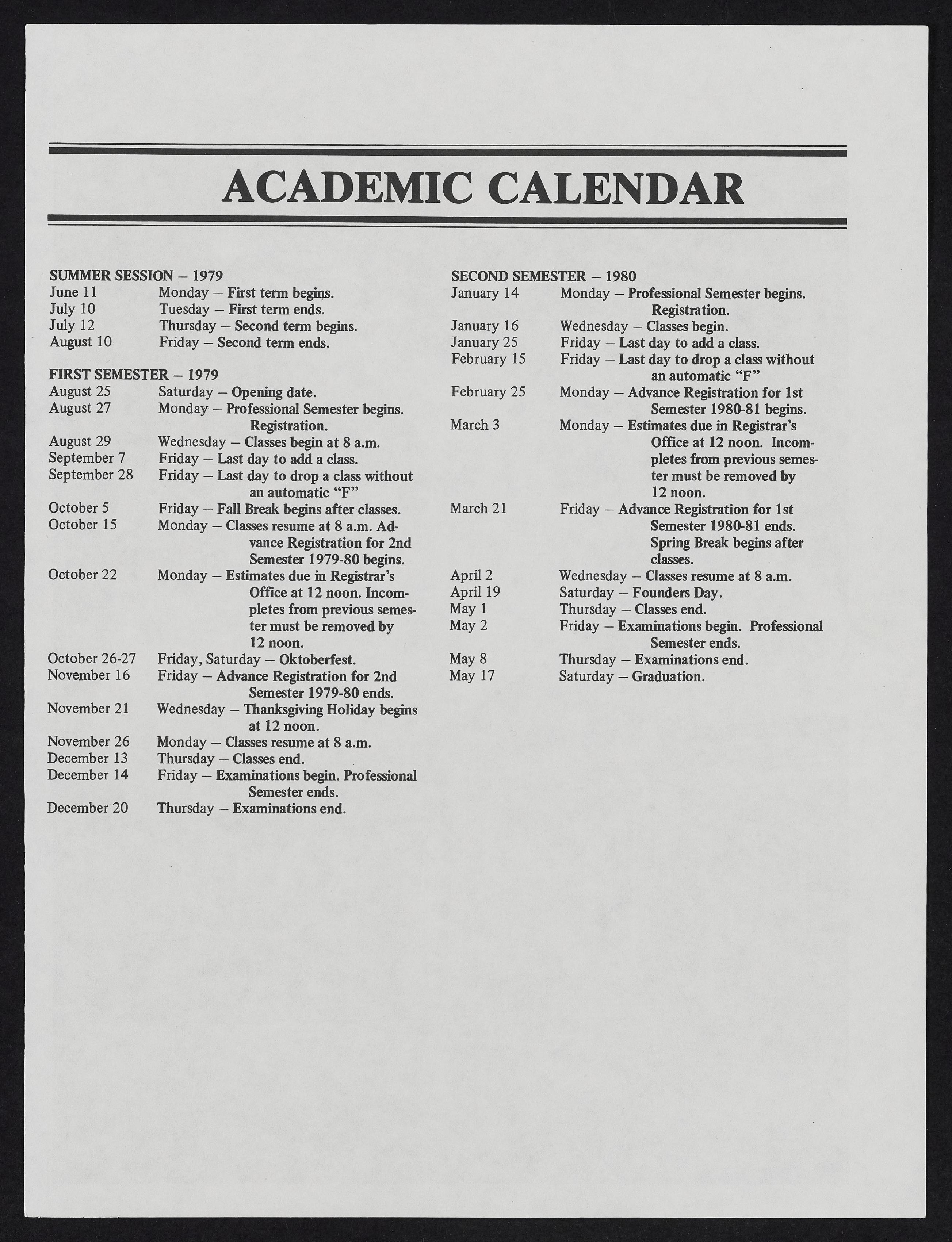 ACADEMIC CALENDAR

SUMMER SESSION – 1979
June 11 Monday – First term begins.
July 10 Tuesday – First term ends.
July 12 Thursday – Second term begins.
August 10 Friday – Second term ends.

FIRST SEMESTER – 1979
August 25 Saturday – Opening date.
August 27 Monday – Professional Semester begins. Registration.
August 29 Wednesday – Classes begin at 8 a.m.
September 7 Friday – Last day to add a class.
September 28 Friday – Last day to drop a class without an automatic "F"
October 5 Friday – Fall Break begins after classes.
October 15 Monday – Classes resume at 8 a.m. Advance Registration for 2nd Semester 1979-80 begins.
October 22 Monday – Estimates due in Registrar's Office at 12 noon. Incompletes from previous semester must be removed by 12 noon.
October 26-27 Friday, Saturday – Oktoberfest.
November 16 Friday – Advance Registration for 2nd Semester 1979-80 ends.
November 21 Wednesday – Thanksgiving Holiday begins at 12 noon.
November 26 Monday – Classes resume at 8 a.m.
December 13 Thursday – Classes end.
December 14 Friday – Examinations begin. Professional Semester ends.
December 20 Thursday – Examinations end.

SECOND SEMESTER – 1980
January 14 Monday – Professional Semester begins. Registration.
January 16 Wednesday – Classes begin.
January 25 Friday – Last day to add a class.
February 15 Friday – Last day to drop a class without an automatic "F"
February 25 Monday – Advance Registration for 1st Semester 1980-81 begins.
March 3 Monday – Estimates due in Registrar's Office at 12 noon. Incompletes from previous semester must be removed by 12 noon.
March 21 Friday – Advance Registration for 1st Semester 1980-81 ends. Spring Break begins after classes.
April 2 Wednesday – Classes resume at 8 a.m.
April 19 Saturday – Founders Day.
May 1 Thursday – Classes end.
May 2 Friday – Examinations begin. Professional Semester ends.
May 8 Thursday – Examinations end.
May 17 Saturday – Graduation.